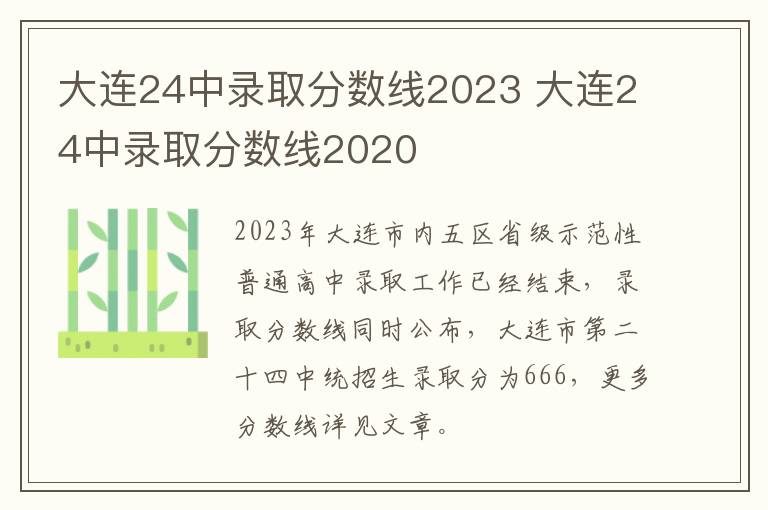 大连24中录取分数线2023 大连24中录取分数线2020

2023年大连市内五区省级示范性普通高中录取工作已经结束，录取分数线同时公布，大连市第二十四中统招生录取分为666，更多分数线详见文章。